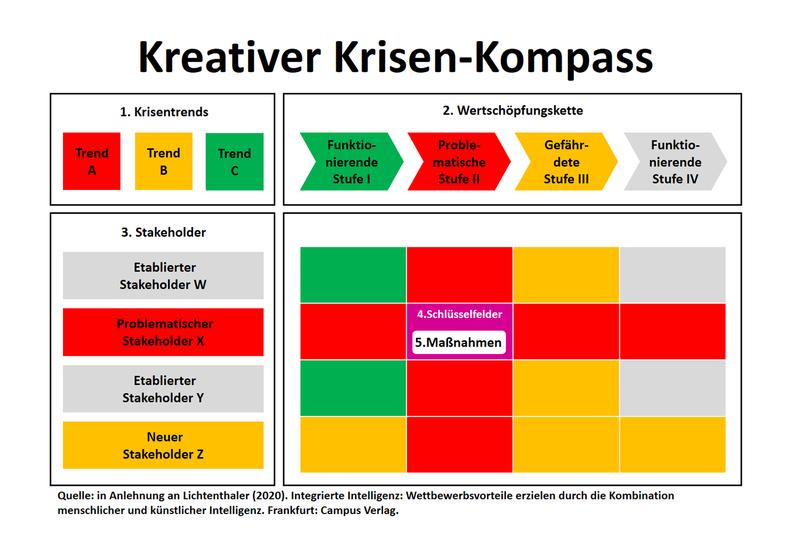 Kreativer Krisen-Kompass

1. Krisentrends

Trend A

Trend B

Trend C

2. Wertschöpfungskette

Funktionierende Stufe I

Problematische Stufe II

Gefährdete Stufe III

Funktionierende Stufe IV

3. Stakeholder

Etablierter Stakeholder W

Problematischer Stakeholder X

Etablierter Stakeholder Y

Neuer Stakeholder Z

4.Schlüsselfelder

5.Maßnahmen

Quelle: in Anlehnung an Lichtenthaler (2020). Integrierte Intelligenz: Wettbewerbsvorteile erzielen durch die Kombination menschlicher und künstlicher Intelligenz. Frankfurt: Campus Verlag.